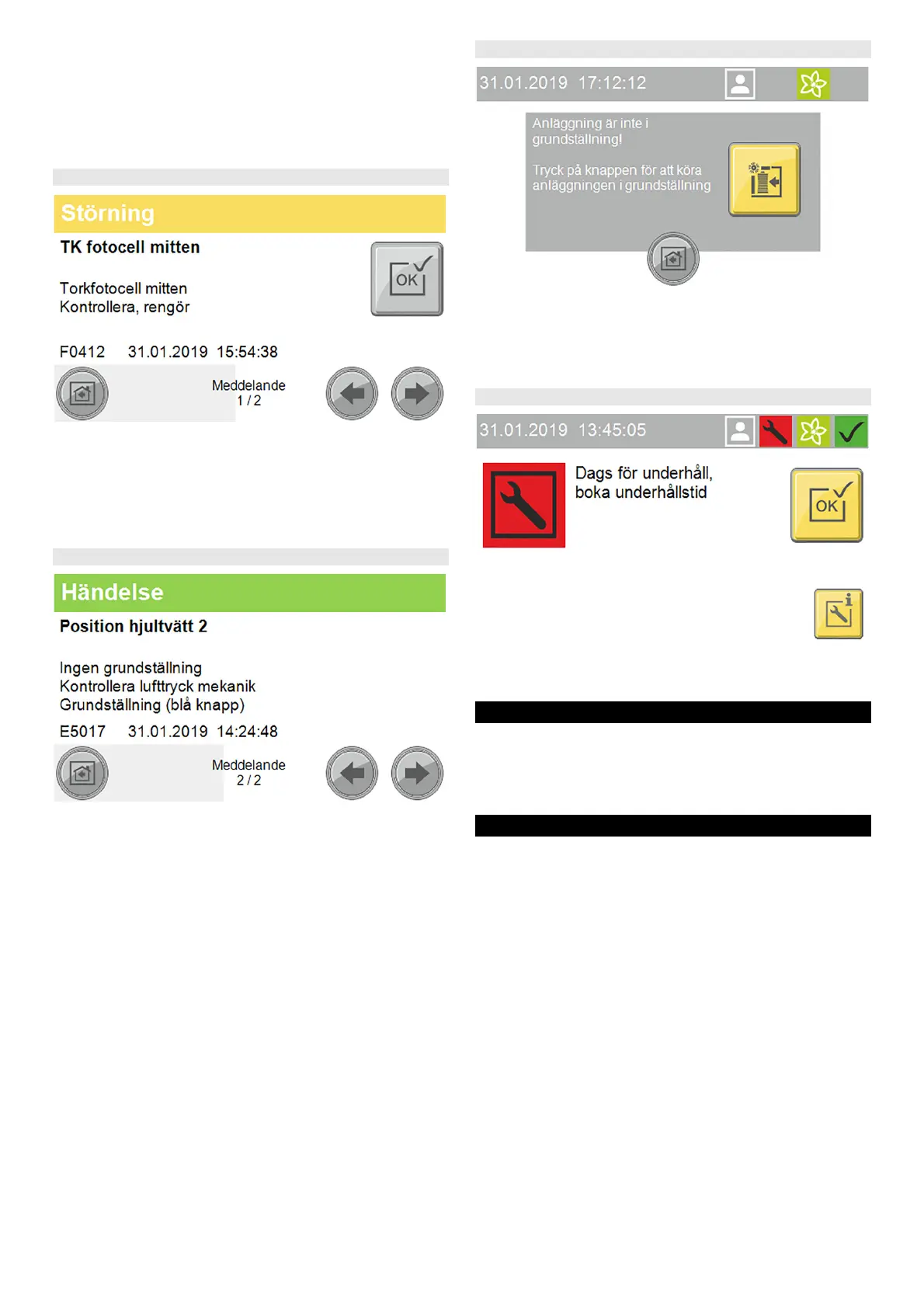 Störning

TK fotocell mitten

Torkfotocell mitten
Kontrollera, rengör

OK

F0412 31.01.2019 15:54:38

Meddelande
1 / 2

Händelse

Position hjultvätt 2

Ingen grundställning
Kontrollera lufttryck mekanik
Grundställning (blå knapp)

E5017 31.01.2019 14:24:48

Meddelande
2 / 2

31.01.2019 17:12:12

Anläggning är inte i grundställning!

Tryck på knappen för att köra anläggningen i grundställning

31.01.2019 13:45:05

Dags för underhåll, boka underhållstid

OK